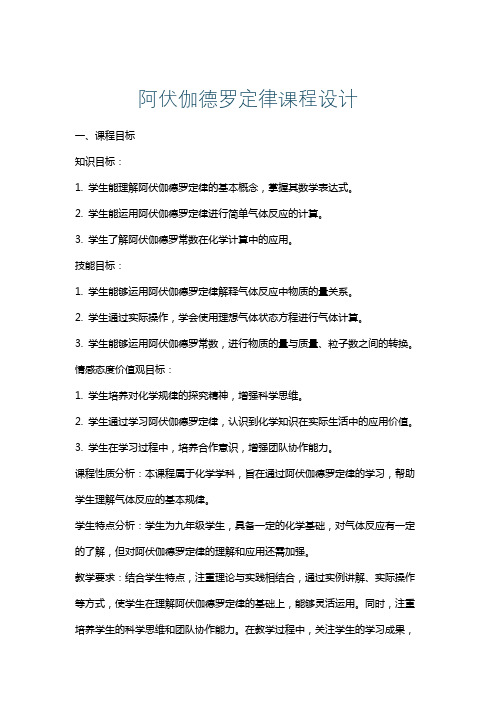 阿伏伽德罗定律课程设计

一、课程目标

知识目标：

1. 学生能理解阿伏伽德罗定律的基本概念，掌握其数学表达式。

2. 学生能运用阿伏伽德罗定律进行简单气体反应的计算。

3. 学生了解阿伏伽德罗常数在化学计算中的应用。

技能目标：

1. 学生能够运用阿伏伽德罗定律解释气体反应中物质的量关系。

2. 学生通过实际操作，学会使用理想气体状态方程进行气体计算。

3. 学生能够运用阿伏伽德罗常数，进行物质的量与质量、粒子数之间的转换。

情感态度价值观目标：

1. 学生培养对化学规律的探究精神，增强科学思维。

2. 学生通过学习阿伏伽德罗定律，认识到化学知识在实际生活中的应用价值。

3. 学生在学习过程中，培养合作意识，增强团队协作能力。

课程性质分析：本课程属于化学学科，旨在通过阿伏伽德罗定律的学习，帮助学生理解气体反应的基本规律。

学生特点分析：学生为九年级学生，具备一定的化学基础，对气体反应有一定的了解，但对阿伏伽德罗定律的理解和应用还需加强。

教学要求：结合学生特点，注重理论与实践相结合，通过实例讲解、实际操作等方式，使学生在理解阿伏伽德罗定律的基础上，能够灵活运用。同时，注重培养学生的科学思维和团队协作能力。在教学过程中，关注学生的学习成果，